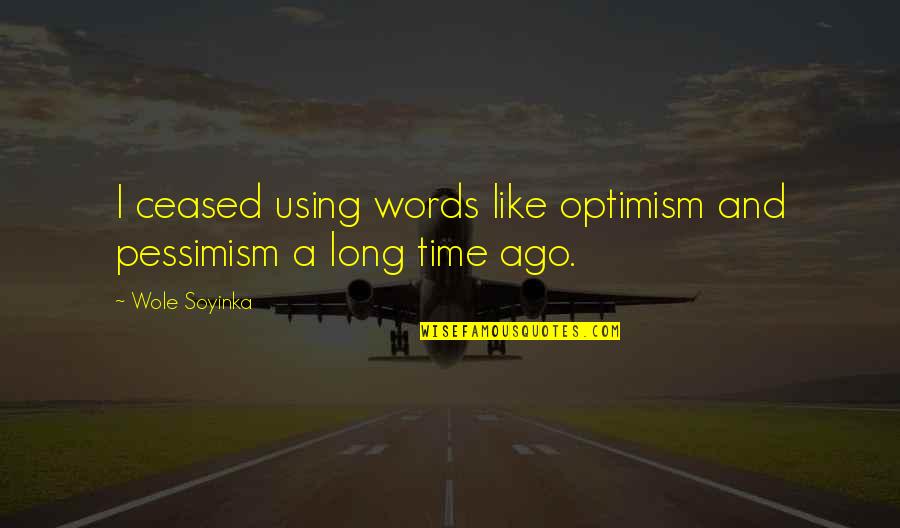 I ceased using words like optimism and pessimism a long time ago.

~ Wole Soyinka

WISEFAMOUSQUOTES.COM